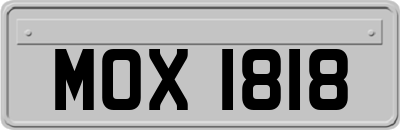 MOX 1818